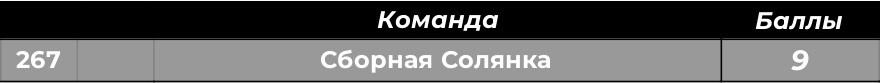 |  |  | Команда | Баллы |
|---|---|---|---|
| 267 |  | Сборная Солянка | 9 |